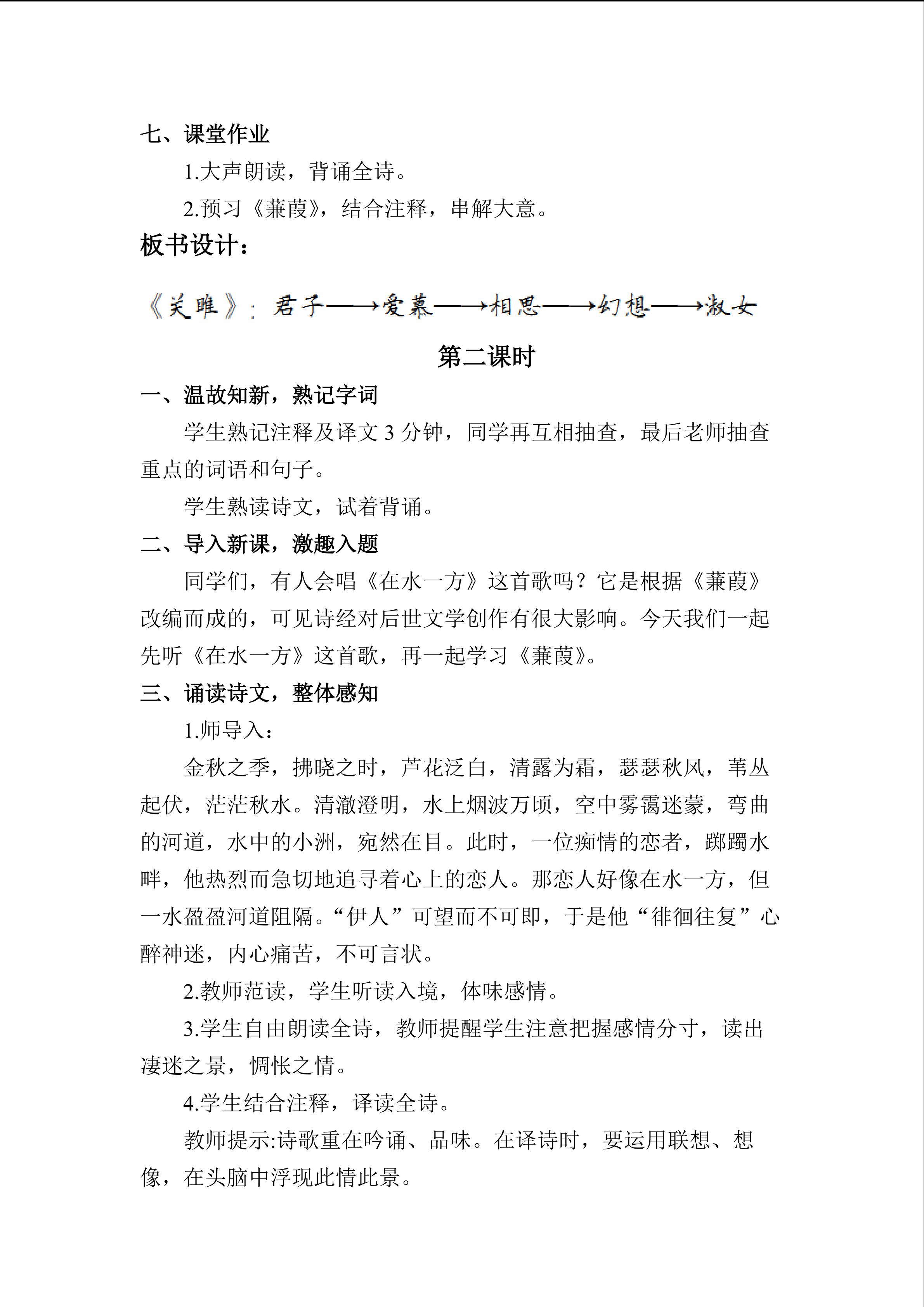 七、课堂作业

1.大声朗读，背诵全诗。

2.预习《蒹葭》，结合注释，串解大意。

板书设计：

《关雎》：君子——→爱慕——→相思——→幻想——→淑女

第二课时

一、温故知新，熟记字词

学生熟记注释及译文 3 分钟，同学再互相抽查，最后老师抽查重点的词语和句子。

学生熟读诗文，试着背诵。

二、导入新课，激趣入题

同学们，有人会唱《在水一方》这首歌吗？它是根据《蒹葭》改编而成的，可见诗经对后世文学创作有很大影响。今天我们一起先听《在水一方》这首歌，再一起学习《蒹葭》。

三、诵读诗文，整体感知

1.师导入：

金秋之季，拂晓之时，芦花泛白，清露为霜，瑟瑟秋风，苇丛起伏，茫茫秋水。清澈澄明，水上烟波万顷，空中雾霭迷蒙，弯曲的河道，水中的小洲，宛然在目。此时，一位痴情的恋者，踯躅水畔，他热烈而急切地追寻着心上的恋人。那恋人好像在水一方，但一水盈盈河道阻隔。“伊人”可望而不可即，于是他“徘徊往复”心醉神迷，内心痛苦，不可言状。

2.教师范读，学生听读入境，体味感情。

3.学生自由朗读全诗，教师提醒学生注意把握感情分寸，读出凄迷之景，惆怅之情。

4.学生结合注释，译读全诗。

教师提示:诗歌重在吟诵、品味。在译诗时，要运用联想、想像，在头脑中浮现此情此景。